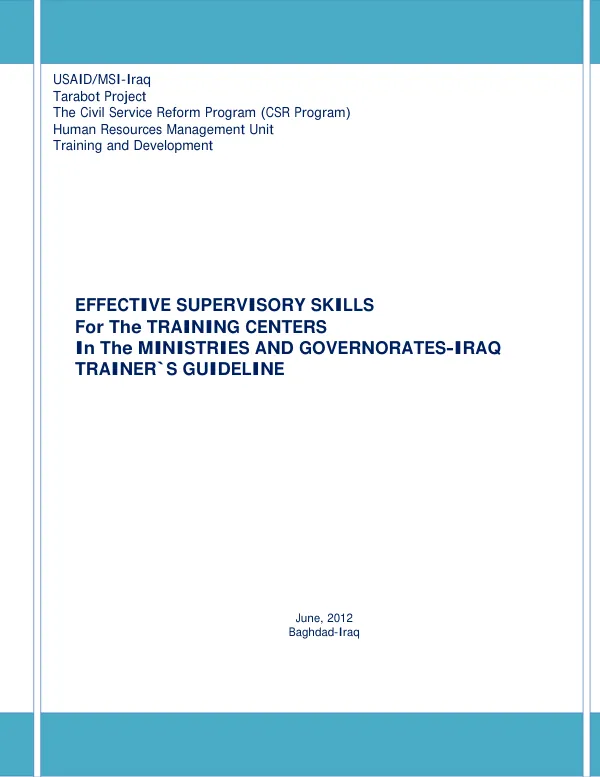 USAID/MSI-Iraq
Tarabot Project
The Civil Service Reform Program (CSR Program)
Human Resources Management Unit
Training and Development

EFFECTIVE SUPERVISORY SKILLS
For The TRAINING CENTERS
In The MINISTRIES AND GOVERNORATES-IRAQ
TRAINER`S GUIDELINE

June, 2012
Baghdad-Iraq